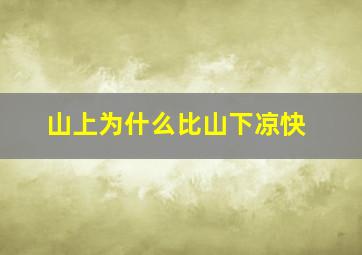 山上为什么比山下凉快